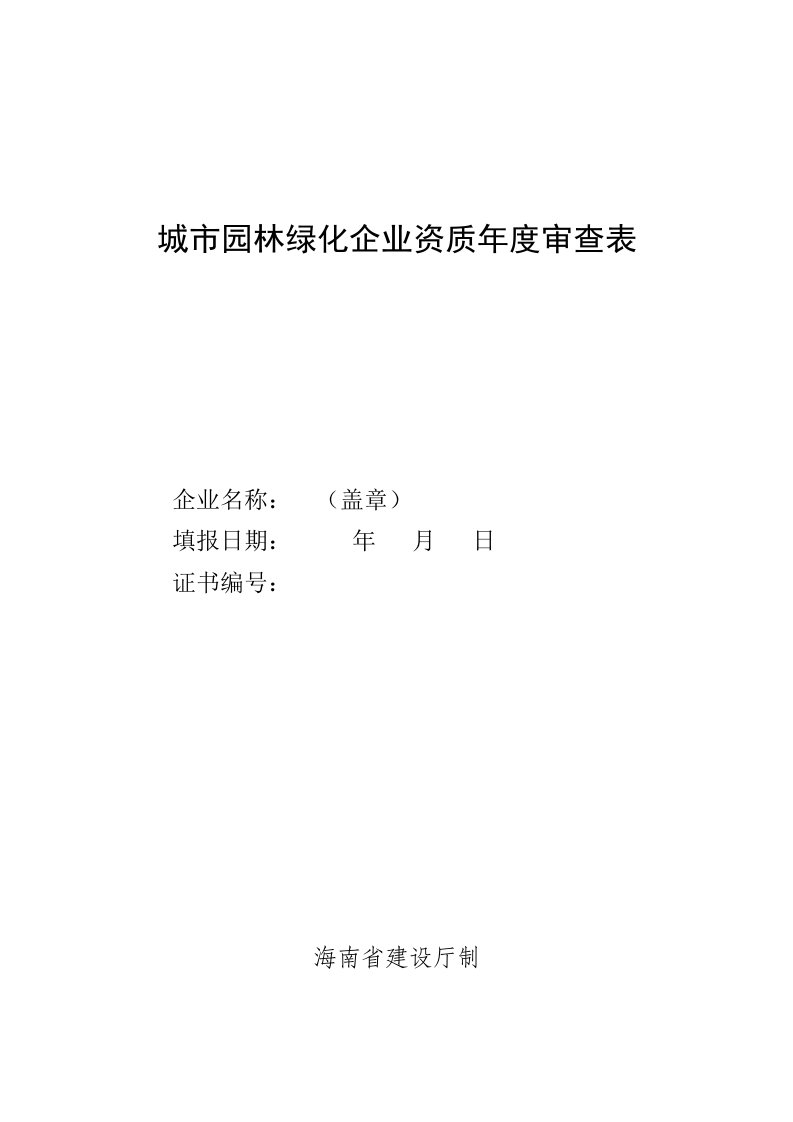 城市园林绿化企业资质年度审查表

企业名称：　　（盖章）
填报日期：　　　年　　月　　日
证书编号：

海南省建设厅制